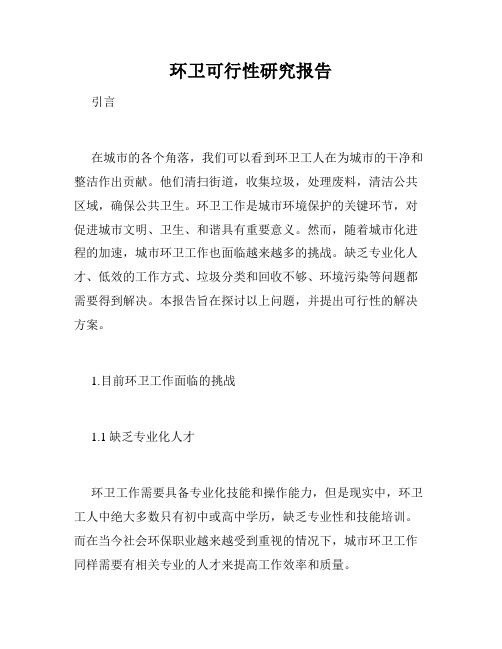 环卫可行性研究报告

引言

在城市的各个角落，我们可以看到环卫工人在为城市的干净和整洁作出贡献。他们清扫街道，收集垃圾，处理废料，清洁公共区域，确保公共卫生。环卫工作是城市环境保护的关键环节，对促进城市文明、卫生、和谐具有重要意义。然而，随着城市化进程的加速，城市环卫工作也面临越来越多的挑战。缺乏专业化人才、低效的工作方式、垃圾分类和回收不够、环境污染等问题都需要得到解决。本报告旨在探讨以上问题，并提出可行性的解决方案。

1.目前环卫工作面临的挑战

1.1 缺乏专业化人才

环卫工作需要具备专业化技能和操作能力，但是现实中，环卫工人中绝大多数只有初中或高中学历，缺乏专业性和技能培训。而在当今社会环保职业越来越受到重视的情况下，城市环卫工作同样需要有相关专业的人才来提高工作效率和质量。